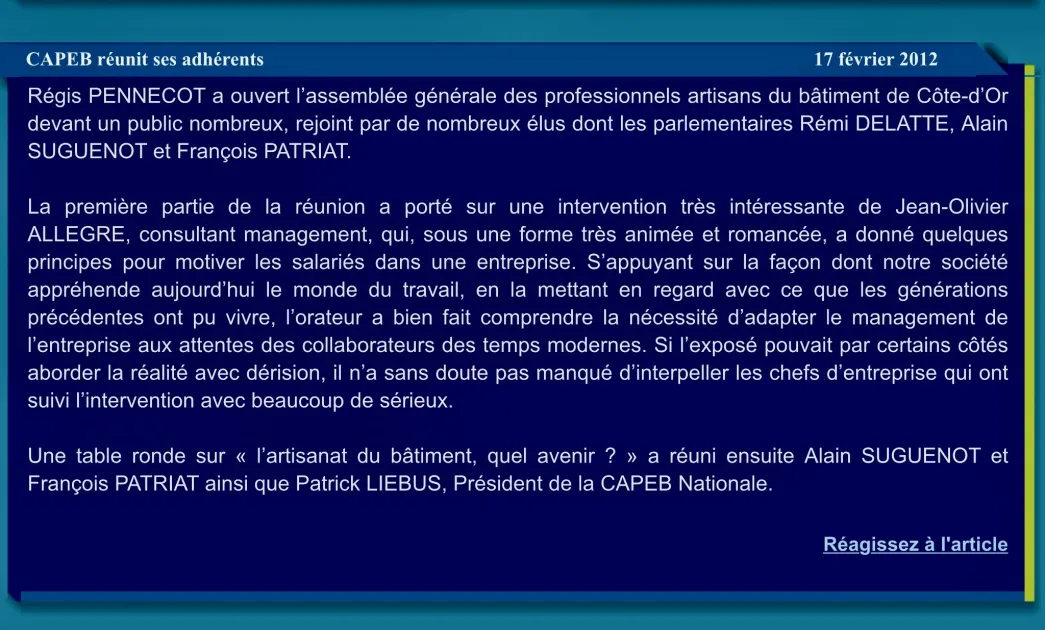 CAPEB réunit ses adhérents 17 février 2012

Régis PENNECOT a ouvert l’assemblée générale des professionnels artisans du bâtiment de Côte-d’Or devant un public nombreux, rejoint par de nombreux élus dont les parlementaires Rémi DELATTE, Alain SUGUENOT et François PATRIAT.

La première partie de la réunion a porté sur une intervention très intéressante de Jean-Olivier ALLEGRE, consultant management, qui, sous une forme très animée et romancée, a donné quelques principes pour motiver les salariés dans une entreprise. S’appuyant sur la façon dont notre société appréhende aujourd’hui le monde du travail, en la mettant en regard avec ce que les générations précédentes ont pu vivre, l’orateur a bien fait comprendre la nécessité d’adapter le management de l’entreprise aux attentes des collaborateurs des temps modernes. Si l’exposé pouvait par certains côtés aborder la réalité avec dérision, il n’a sans doute pas manqué d’interpeller les chefs d’entreprise qui ont suivi l’intervention avec beaucoup de sérieux.

Une table ronde sur « l’artisanat du bâtiment, quel avenir ? » a réuni ensuite Alain SUGUENOT et François PATRIAT ainsi que Patrick LIEBUS, Président de la CAPEB Nationale.

Réagissez à l'article